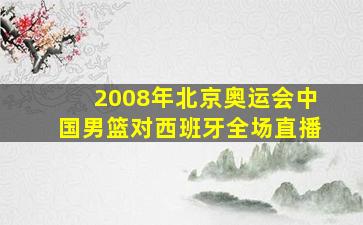 2008年北京奥运会中国男篮对西班牙全场直播